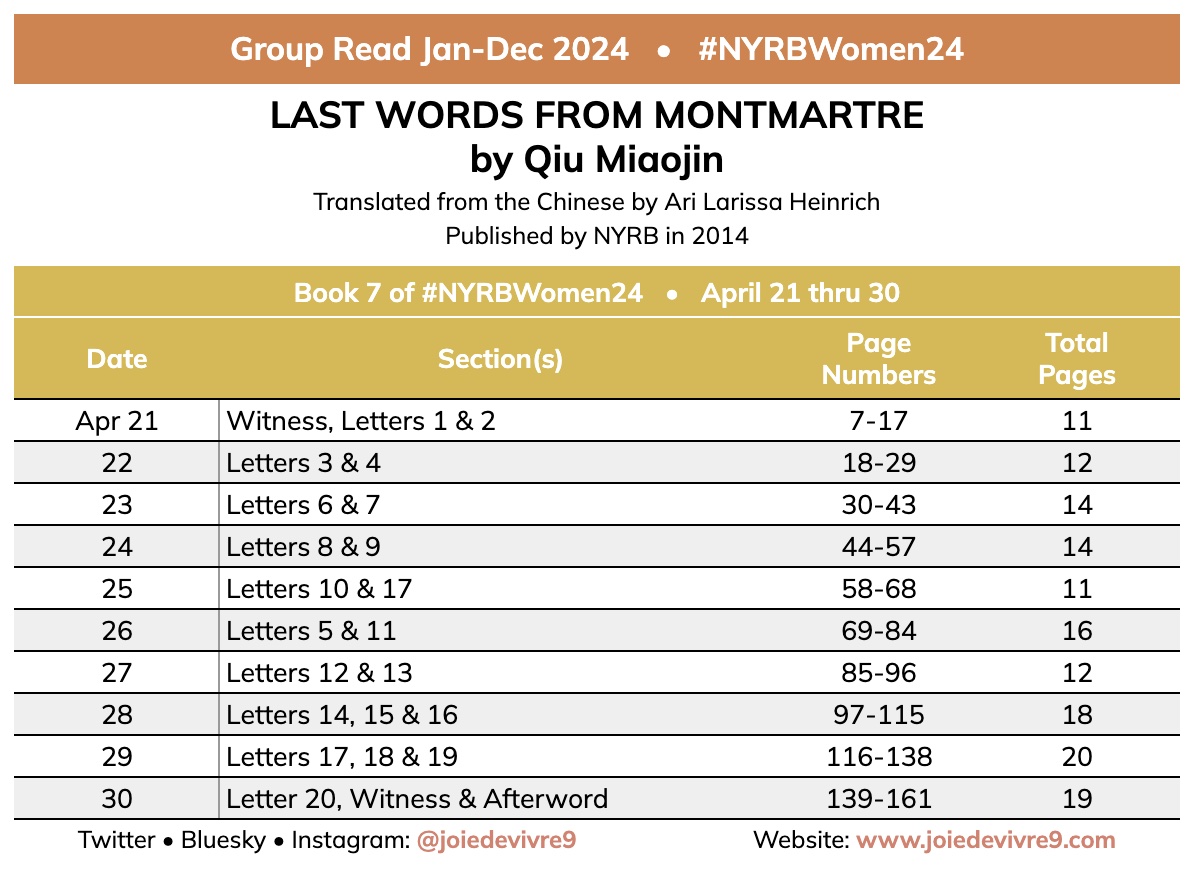 Group Read Jan-Dec 2024 • #NYRBWomen24

LAST WORDS FROM MONTMARTRE
by Qiu Miaojin

Translated from the Chinese by Ari Larissa Heinrich
Published by NYRB in 2014

Book 7 of #NYRBWomen24 • April 21 thru 30

| Date | Section(s) | Page Numbers | Total Pages |
|---|---|---|---|
| Apr 21 | Witness, Letters 1 & 2 | 7-17 | 11 |
| 22 | Letters 3 & 4 | 18-29 | 12 |
| 23 | Letters 6 & 7 | 30-43 | 14 |
| 24 | Letters 8 & 9 | 44-57 | 14 |
| 25 | Letters 10 & 17 | 58-68 | 11 |
| 26 | Letters 5 & 11 | 69-84 | 16 |
| 27 | Letters 12 & 13 | 85-96 | 12 |
| 28 | Letters 14, 15 & 16 | 97-115 | 18 |
| 29 | Letters 17, 18 & 19 | 116-138 | 20 |
| 30 | Letter 20, Witness & Afterword | 139-161 | 19 |

Twitter • Bluesky • Instagram: @joiedevivre9    Website: www.joiedevivre9.com